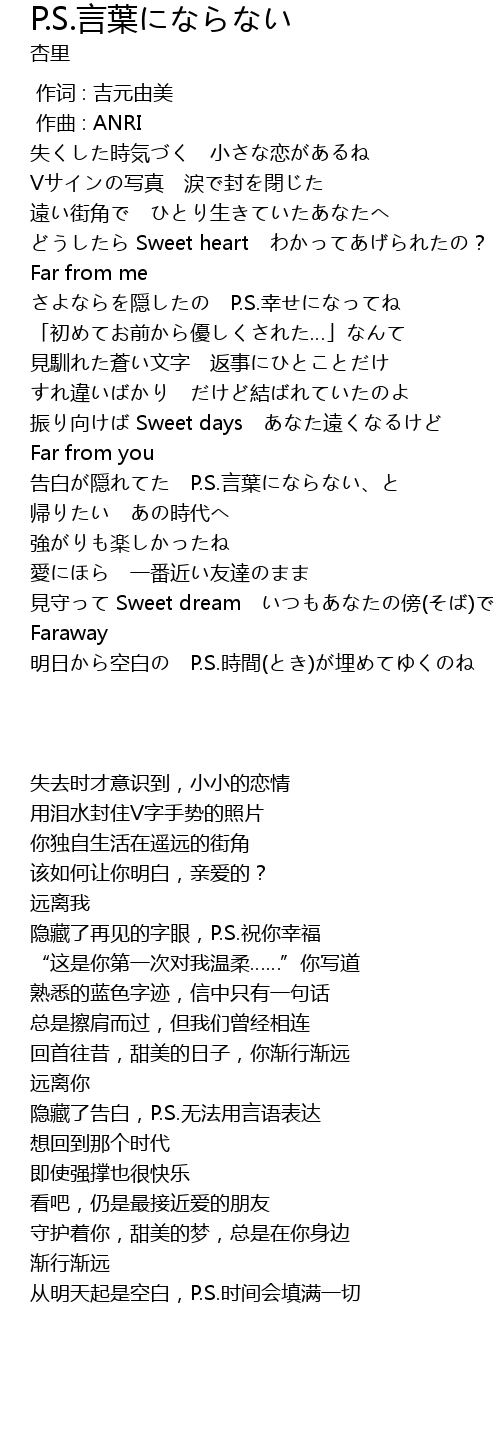 P.S.言葉にならない
杏里

作词 : 吉元由美
作曲 : ANRI
失くした時気づく　小さな恋があるね
Vサインの写真　涙で封を閉じた
遠い街角で　ひとり生きていたあなたへ
どうしたら Sweet heart　わかってあげられたの？
Far from me
さよならを隠したの　P.S.幸せになってね
「初めてお前から優しくされた…」なんて
見馴れた蒼い文字　返事にひとことだけ
すれ違いばかり　だけど結ばれていたのよ
振り向けば Sweet days　あなた遠くなるけど
Far from you
告白が隠れてた　P.S.言葉にならない、と
帰りたい　あの時代へ
強がりも楽しかったね
愛にほら　一番近い友達のまま
見守って Sweet dream　いつもあなたの傍(そば)で
Faraway
明日から空白の　P.S.時間(とき)が埋めてゆくのね

失去时才意识到，小小的恋情
用泪水封住V字手势的照片
你独自生活在遥远的街角
该如何让你明白，亲爱的？
远离我
隐藏了再见的字眼，P.S.祝你幸福
“这是你第一次对我温柔……”你写道
熟悉的蓝色字迹，信中只有一句话
总是擦肩而过，但我们曾经相连
回首往昔，甜美的日子，你渐行渐远
远离你
隐藏了告白，P.S.无法用言语表达
想回到那个时代
即使强撑也很快乐
看吧，仍是最接近爱的朋友
守护着你，甜美的梦，总是在你身边
渐行渐远
从明天起是空白，P.S.时间会填满一切